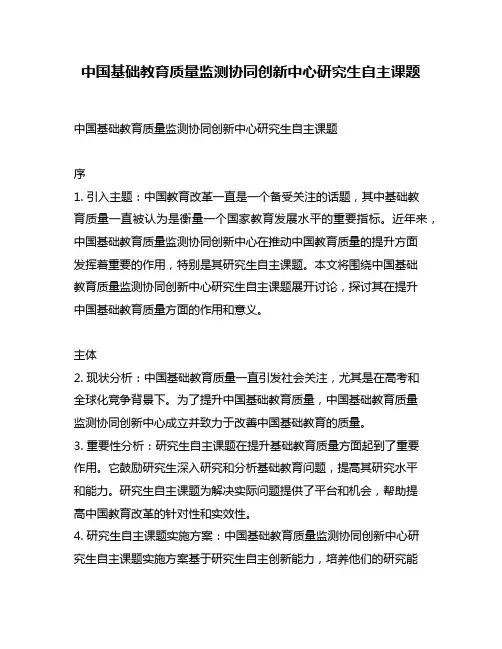 中国基础教育质量监测协同创新中心研究生自主课题

中国基础教育质量监测协同创新中心研究生自主课题

序
1. 引入主题：中国教育改革一直是一个备受关注的话题，其中基础教育质量一直被认为是衡量一个国家教育发展水平的重要指标。近年来，中国基础教育质量监测协同创新中心在推动中国教育质量的提升方面发挥着重要的作用，特别是其研究生自主课题。本文将围绕中国基础教育质量监测协同创新中心研究生自主课题展开讨论，探讨其在提升中国基础教育质量方面的作用和意义。

主体
2. 现状分析：中国基础教育质量一直引发社会关注，尤其是在高考和全球化竞争背景下。为了提升中国基础教育质量，中国基础教育质量监测协同创新中心成立并致力于改善中国基础教育的质量。
3. 重要性分析：研究生自主课题在提升基础教育质量方面起到了重要作用。它鼓励研究生深入研究和分析基础教育问题，提高其研究水平和能力。研究生自主课题为解决实际问题提供了平台和机会，帮助提高中国教育改革的针对性和实效性。
4. 研究生自主课题实施方案：中国基础教育质量监测协同创新中心研究生自主课题实施方案基于研究生自主创新能力，培养他们的研究能